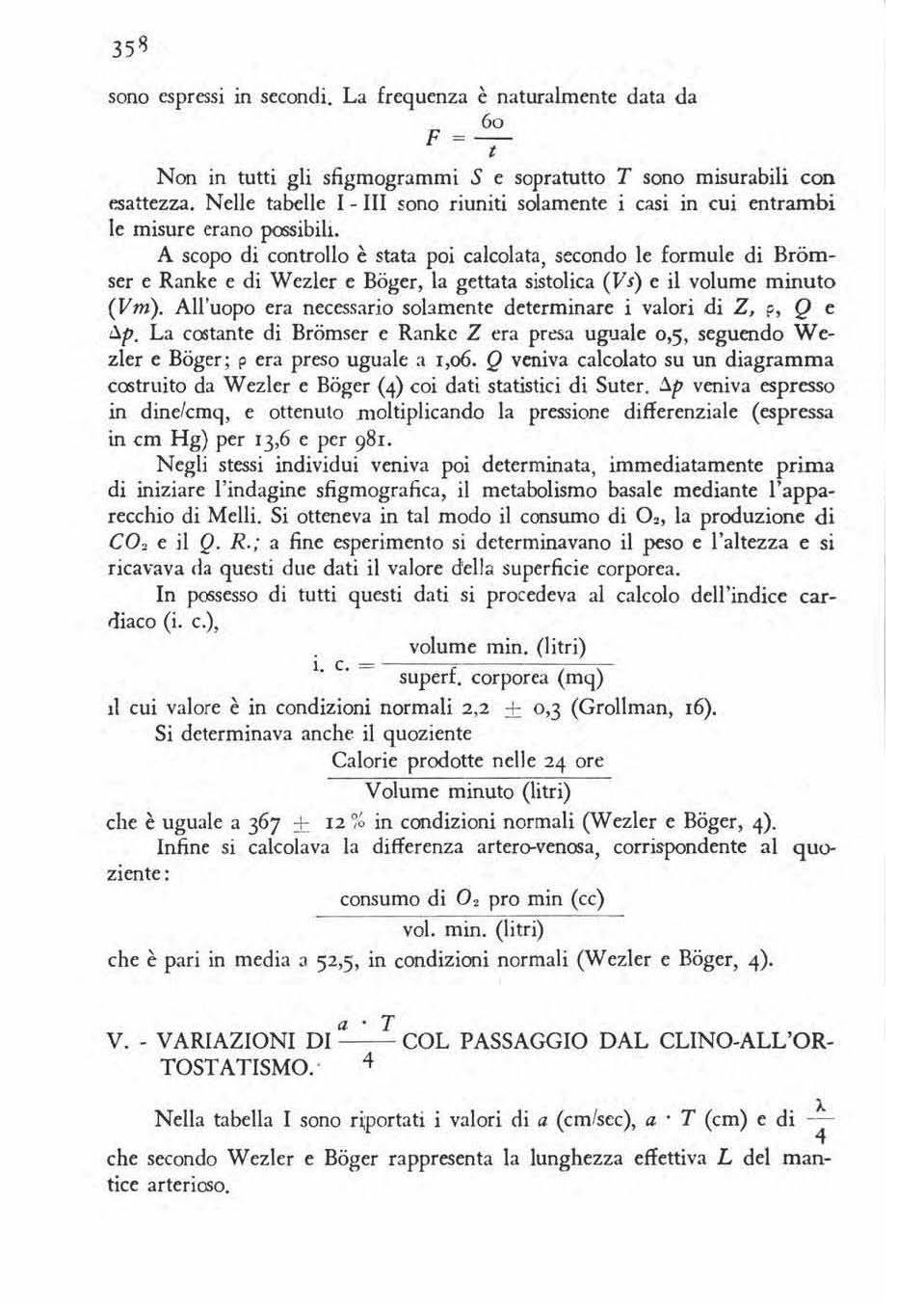 358

sono espressi in secondi. La frequenza è naturalmente data da

$F = \frac{60}{t}$

Non in tutti gli sfigmogrammi $S$ e sopratutto $T$ sono misurabili con esattezza. Nelle tabelle I - III sono riuniti solamente i casi in cui entrambi le misure erano possibili.

A scopo di controllo è stata poi calcolata, secondo le formule di Brömser e Ranke e di Wezler e Böger, la gettata sistolica ($Vs$) e il volume minuto ($Vm$). All'uopo era necessario solamente determinare i valori di $Z$, $\rho$, $Q$ e $\Delta p$. La costante di Brömser e Ranke $Z$ era presa uguale 0,5, seguendo Wezler e Böger; $\rho$ era preso uguale a 1,06. $Q$ veniva calcolato su un diagramma costruito da Wezler e Böger (4) coi dati statistici di Suter. $\Delta p$ veniva espresso in dine/cmq, e ottenuto moltiplicando la pressione differenziale (espressa in cm Hg) per 13,6 e per 981.

Negli stessi individui veniva poi determinata, immediatamente prima di iniziare l'indagine sfigmografica, il metabolismo basale mediante l'apparecchio di Melli. Si otteneva in tal modo il consumo di $O_2$, la produzione di $CO_2$ e il $Q. R.$; a fine esperimento si determinavano il peso e l'altezza e si ricavava da questi due dati il valore della superficie corporea.

In possesso di tutti questi dati si procedeva al calcolo dell'indice cardiaco (i. c.),

$\text{i. c.} = \frac{\text{volume min. (litri)}}{\text{superf. corporea (mq)}}$

il cui valore è in condizioni normali 2,2 $\pm$ 0,3 (Grollman, 16).

Si determinava anche il quoziente

$\frac{\text{Calorie prodotte nelle 24 ore}}{\text{Volume minuto (litri)}}$

che è uguale a 367 $\pm$ 12 % in condizioni normali (Wezler e Böger, 4).

Infine si calcolava la differenza artero-venosa, corrispondente al quoziente:

$\frac{\text{consumo di } O_2 \text{ pro min (cc)}}{\text{vol. min. (litri)}}$

che è pari in media a 52,5, in condizioni normali (Wezler e Böger, 4).

V. - VARIAZIONI DI $\frac{a \cdot T}{4}$ COL PASSAGGIO DAL CLINO-ALL'ORTOSTATISMO.

Nella tabella I sono riportati i valori di $a$ (cm/sec), $a \cdot T$ (cm) e di $\frac{\lambda}{4}$ che secondo Wezler e Böger rappresenta la lunghezza effettiva $L$ del mantice arterioso.